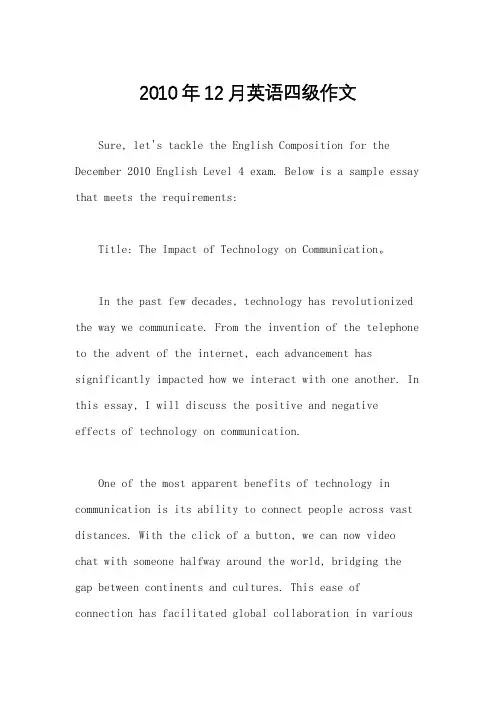 2010年12月英语四级作文

Sure, let's tackle the English Composition for the December 2010 English Level 4 exam. Below is a sample essay that meets the requirements:

Title: The Impact of Technology on Communication。

In the past few decades, technology has revolutionized the way we communicate. From the invention of the telephone to the advent of the internet, each advancement has significantly impacted how we interact with one another. In this essay, I will discuss the positive and negative effects of technology on communication.

One of the most apparent benefits of technology in communication is its ability to connect people across vast distances. With the click of a button, we can now video chat with someone halfway around the world, bridging the gap between continents and cultures. This ease of connection has facilitated global collaboration in various